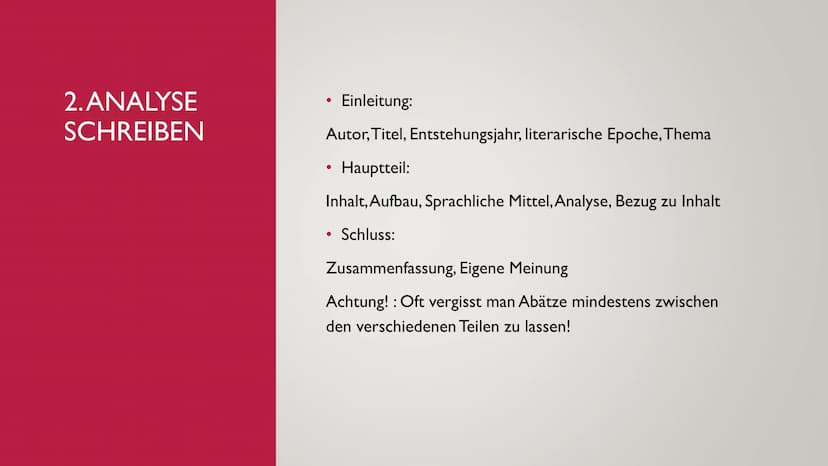 2. ANALYSE SCHREIBEN

• Einleitung:

Autor, Titel, Entstehungsjahr, literarische Epoche, Thema

• Hauptteil:

Inhalt, Aufbau, Sprachliche Mittel, Analyse, Bezug zu Inhalt

• Schluss:

Zusammenfassung, Eigene Meinung

Achtung! : Oft vergisst man Abätze mindestens zwischen den verschiedenen Teilen zu lassen!